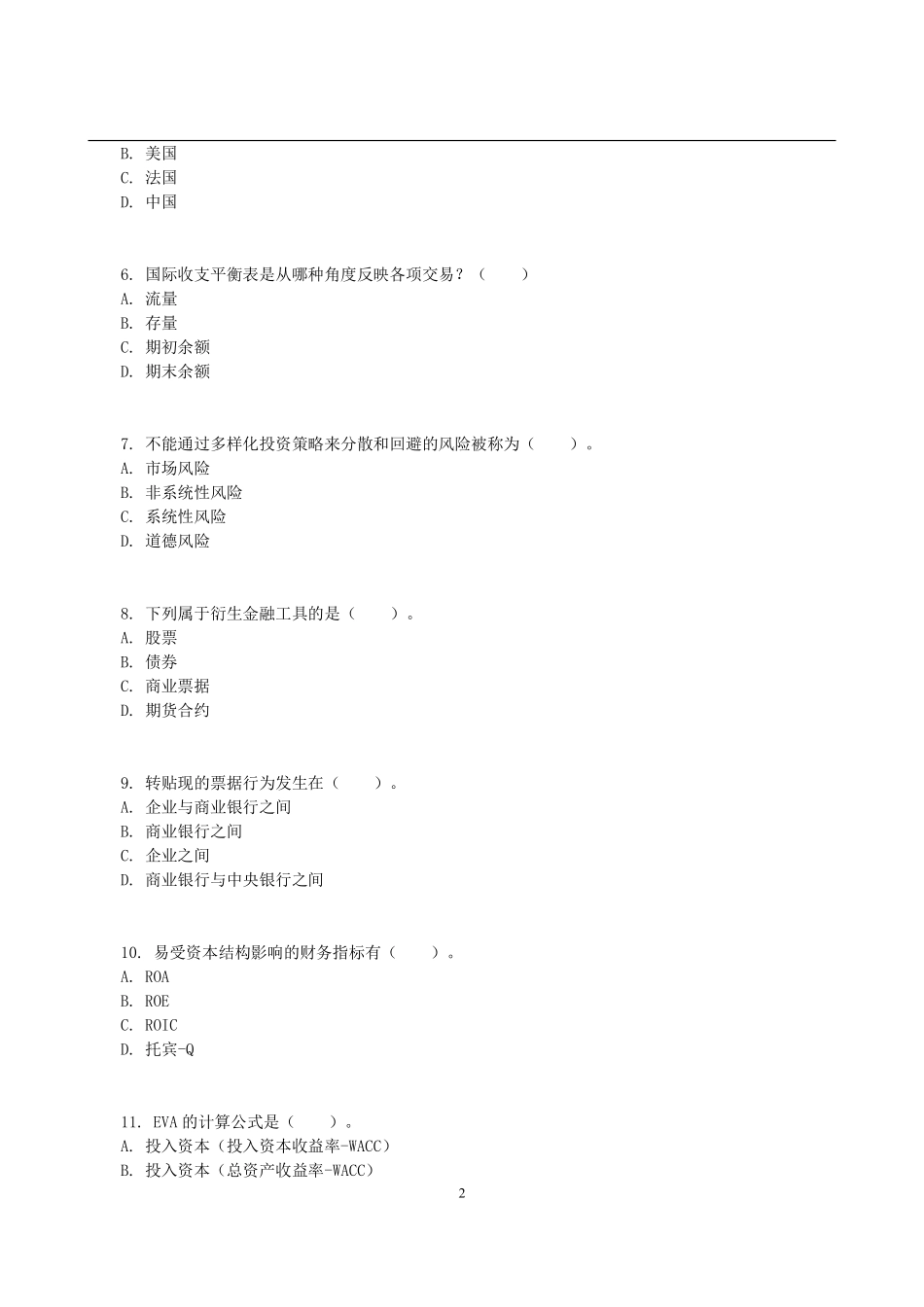 B. 美国
C. 法国
D. 中国

6. 国际收支平衡表是从哪种角度反映各项交易？（　　）
A. 流量
B. 存量
C. 期初余额
D. 期末余额

7. 不能通过多样化投资策略来分散和回避的风险被称为（　　）。
A. 市场风险
B. 非系统性风险
C. 系统性风险
D. 道德风险

8. 下列属于衍生金融工具的是（　　）。
A. 股票
B. 债券
C. 商业票据
D. 期货合约

9. 转贴现的票据行为发生在（　　）。
A. 企业与商业银行之间
B. 商业银行之间
C. 企业之间
D. 商业银行与中央银行之间

10. 易受资本结构影响的财务指标有（　　）。
A. ROA
B. ROE
C. ROIC
D. 托宾-Q

11. EVA 的计算公式是（　　）。
A. 投入资本（投入资本收益率-WACC）
B. 投入资本（总资产收益率-WACC）

2